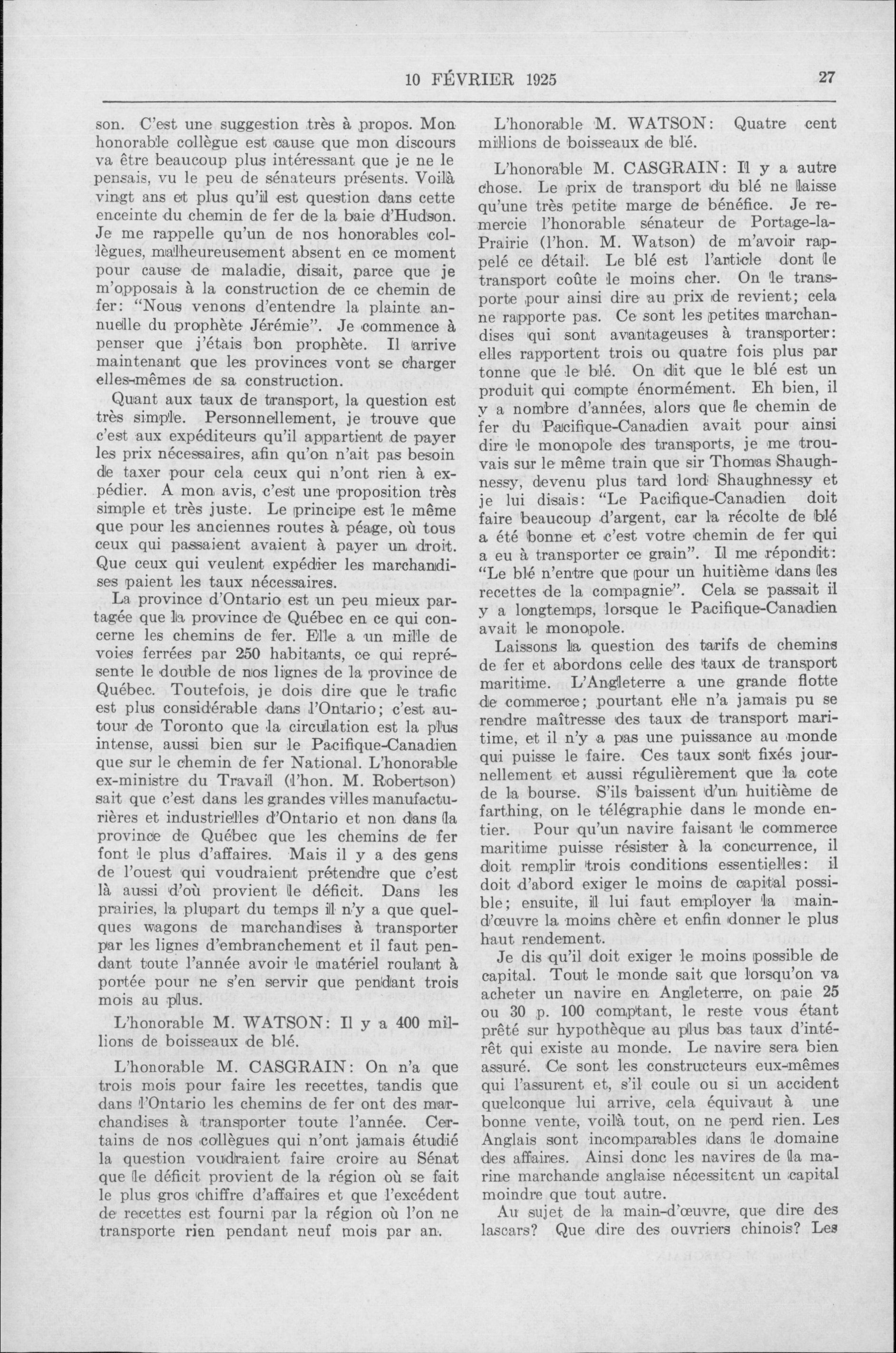 10 FÉVRIER 1925 27

son. C'est une suggestion très à propos. Mon honorable collègue est cause que mon discours va être beaucoup plus intéressant que je ne le pensais, vu le peu de sénateurs présents. Voilà vingt ans et plus qu'il est question dans cette enceinte du chemin de fer de la baie d'Hudson. Je me rappelle qu'un de nos honorables collègues, malheureusement absent en ce moment pour cause de maladie, disait, parce que je m'opposais à la construction de ce chemin de fer: "Nous venons d'entendre la plainte annuelle du prophète Jérémie". Je commence à penser que j'étais bon prophète. Il arrive maintenant que les provinces vont se charger elles-mêmes de sa construction.

Quant aux taux de transport, la question est très simple. Personnellement, je trouve que c'est aux expéditeurs qu'il appartient de payer les prix nécessaires, afin qu'on n'ait pas besoin de taxer pour cela ceux qui n'ont rien à expédier. A mon avis, c'est une proposition très simple et très juste. Le principe est le même que pour les anciennes routes à péage, où tous ceux qui passaient avaient à payer un droit. Que ceux qui veulent expédier les marchandises paient les taux nécessaires.

La province d'Ontario est un peu mieux partagée que la province de Québec en ce qui concerne les chemins de fer. Elle a un mille de voies ferrées par 250 habitants, ce qui représente le double de nos lignes de la province de Québec. Toutefois, je dois dire que le trafic est plus considérable dans l'Ontario; c'est autour de Toronto que la circulation est la plus intense, aussi bien sur le Pacifique-Canadien que sur le chemin de fer National. L'honorable ex-ministre du Travail (l'hon. M. Robertson) sait que c'est dans les grandes villes manufacturières et industrielles d'Ontario et non dans la province de Québec que les chemins de fer font le plus d'affaires. Mais il y a des gens de l'ouest qui voudraient prétendre que c'est là aussi d'où provient le déficit. Dans les prairies, la plupart du temps il n'y a que quelques wagons de marchandises à transporter par les lignes d'embranchement et il faut pendant toute l'année avoir le matériel roulant à portée pour ne s'en servir que pendant trois mois au plus.

L'honorable M. WATSON: Il y a 400 millions de boisseaux de blé.

L'honorable M. CASGRAIN: On n'a que trois mois pour faire les recettes, tandis que dans l'Ontario les chemins de fer ont des marchandises à transporter toute l'année. Certains de nos collègues qui n'ont jamais étudié la question voudraient faire croire au Sénat que le déficit provient de la région où se fait le plus gros chiffre d'affaires et que l'excédent de recettes est fourni par la région où l'on ne transporte rien pendant neuf mois par an.

L'honorable M. WATSON: Quatre cent millions de boisseaux de blé.

L'honorable M. CASGRAIN: Il y a autre chose. Le prix de transport du blé ne laisse qu'une très petite marge de bénéfice. Je remercie l'honorable sénateur de Portage-la-Prairie (l'hon. M. Watson) de m'avoir rappelé ce détail. Le blé est l'article dont le transport coûte le moins cher. On le transporte pour ainsi dire au prix de revient; cela ne rapporte pas. Ce sont les petites marchandises qui sont avantageuses à transporter: elles rapportent trois ou quatre fois plus par tonne que le blé. On dit que le blé est un produit qui compte énormément. Eh bien, il y a nombre d'années, alors que le chemin de fer du Pacifique-Canadien avait pour ainsi dire le monopole des transports, je me trouvais sur le même train que sir Thomas Shaughnessy, devenu plus tard lord Shaughnessy et je lui disais: "Le Pacifique-Canadien doit faire beaucoup d'argent, car la récolte de blé a été bonne et c'est votre chemin de fer qui a eu à transporter ce grain". Il me répondit: "Le blé n'entre que pour un huitième dans les recettes de la compagnie". Cela se passait il y a longtemps, lorsque le Pacifique-Canadien avait le monopole.

Laissons la question des tarifs de chemins de fer et abordons celle des taux de transport maritime. L'Angleterre a une grande flotte de commerce; pourtant elle n'a jamais pu se rendre maîtresse des taux de transport maritime, et il n'y a pas une puissance au monde qui puisse le faire. Ces taux sont fixés journellement et aussi régulièrement que la cote de la bourse. S'ils baissent d'un huitième de farthing, on le télégraphie dans le monde entier. Pour qu'un navire faisant le commerce maritime puisse résister à la concurrence, il doit remplir trois conditions essentielles: il doit d'abord exiger le moins de capital possible; ensuite, il lui faut employer la main-d'œuvre la moins chère et enfin donner le plus haut rendement.

Je dis qu'il doit exiger le moins possible de capital. Tout le monde sait que lorsqu'on va acheter un navire en Angleterre, on paie 25 ou 30 p. 100 comptant, le reste vous étant prêté sur hypothèque au plus bas taux d'intérêt qui existe au monde. Le navire sera bien assuré. Ce sont les constructeurs eux-mêmes qui l'assurent et, s'il coule ou si un accident quelconque lui arrive, cela équivaut à une bonne vente, voilà tout, on ne perd rien. Les Anglais sont incomparables dans le domaine des affaires. Ainsi donc les navires de la marine marchande anglaise nécessitent un capital moindre que tout autre.

Au sujet de la main-d'œuvre, que dire des lascars? Que dire des ouvriers chinois? Les